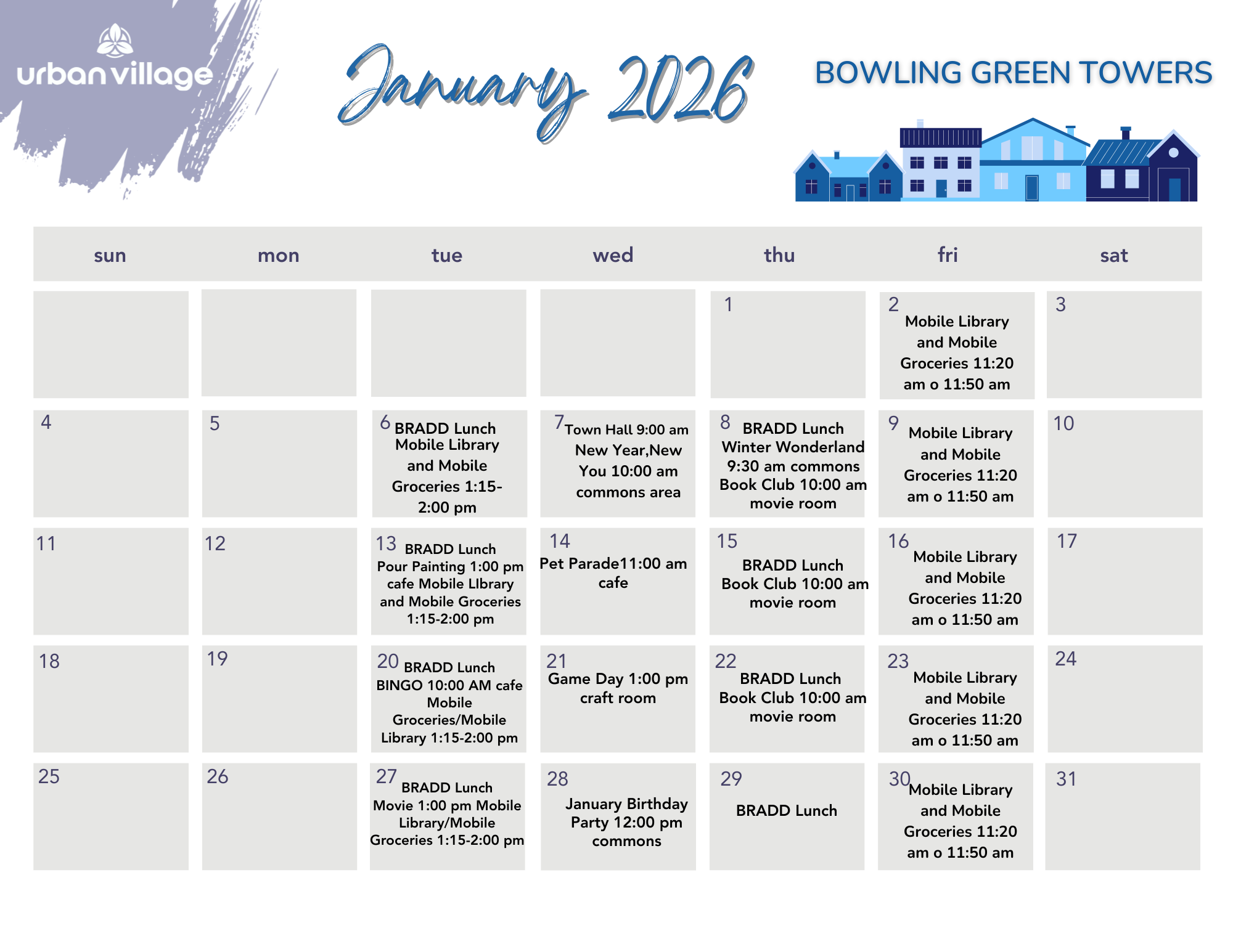 urban village

January 2026

BOWLING GREEN TOWERS

| sun | mon | tue | wed | thu | fri | sat |
|---|---|---|---|---|---|---|
| | | | | 1 | 2 Mobile Library and Mobile Groceries 11:20 am o 11:50 am | 3 |
| 4 | 5 | 6 BRADD Lunch Mobile Library and Mobile Groceries 1:15-2:00 pm | 7 Town Hall 9:00 am New Year,New You 10:00 am commons area | 8 BRADD Lunch Winter Wonderland 9:30 am commons Book Club 10:00 am movie room | 9 Mobile Library and Mobile Groceries 11:20 am o 11:50 am | 10 |
| 11 | 12 | 13 BRADD Lunch Pour Painting 1:00 pm cafe Mobile LIbrary and Mobile Groceries 1:15-2:00 pm | 14 Pet Parade11:00 am cafe | 15 BRADD Lunch Book Club 10:00 am movie room | 16 Mobile Library and Mobile Groceries 11:20 am o 11:50 am | 17 |
| 18 | 19 | 20 BRADD Lunch BINGO 10:00 AM cafe Mobile Groceries/Mobile Library 1:15-2:00 pm | 21 Game Day 1:00 pm craft room | 22 BRADD Lunch Book Club 10:00 am movie room | 23 Mobile Library and Mobile Groceries 11:20 am o 11:50 am | 24 |
| 25 | 26 | 27 BRADD Lunch Movie 1:00 pm Mobile Library/Mobile Groceries 1:15-2:00 pm | 28 January Birthday Party 12:00 pm commons | 29 BRADD Lunch | 30 Mobile Library and Mobile Groceries 11:20 am o 11:50 am | 31 |